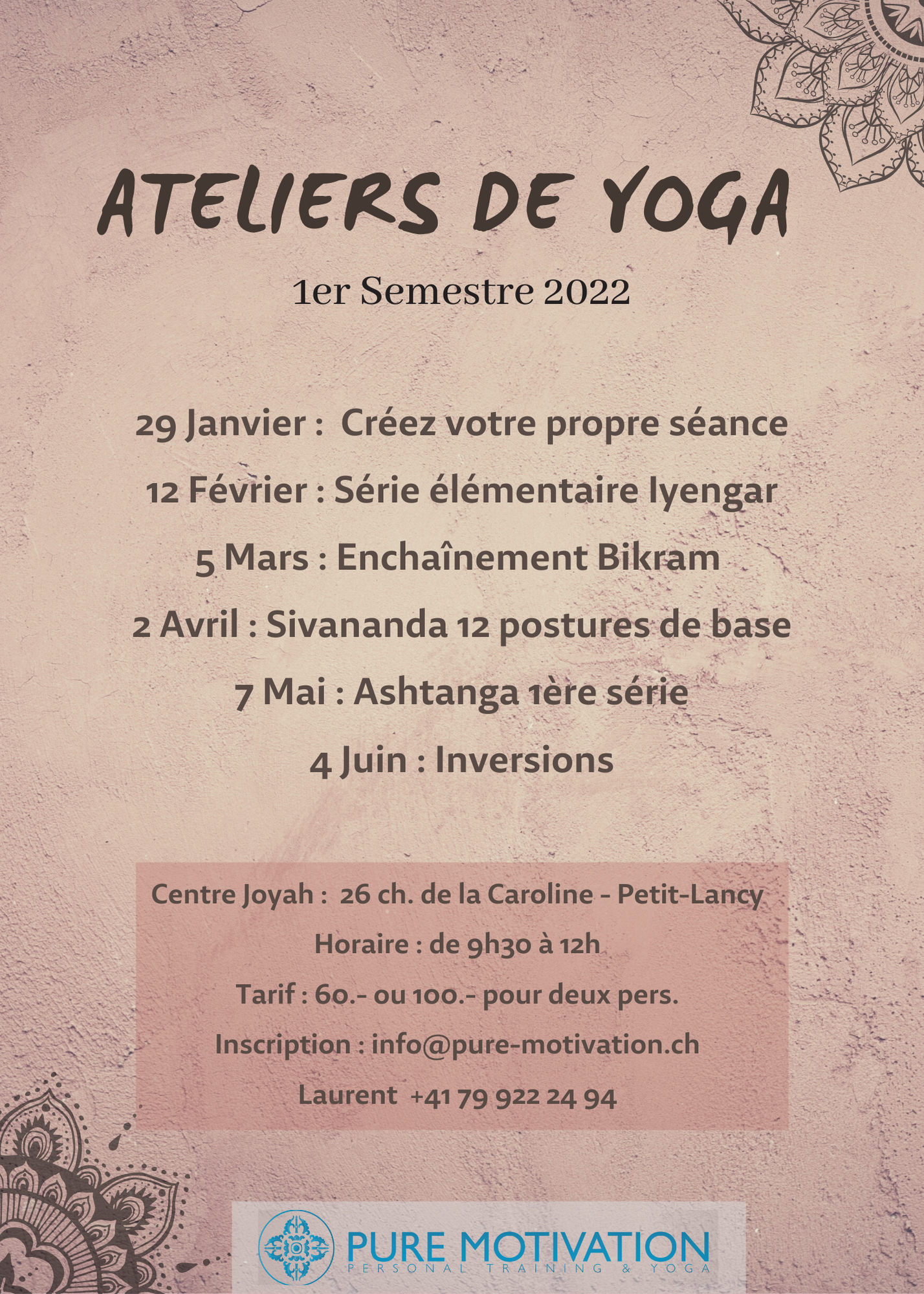 ATELIERS DE YOGA

1er Semestre 2022

29 Janvier : Créez votre propre séance

12 Février : Série élémentaire Iyengar

5 Mars : Enchaînement Bikram

2 Avril : Sivananda 12 postures de base

7 Mai : Ashtanga 1ère série

4 Juin : Inversions

Centre Joyah : 26 ch. de la Caroline - Petit-Lancy

Horaire : de 9h30 à 12h

Tarif : 60.- ou 100.- pour deux pers.

Inscription : info@pure-motivation.ch

Laurent +41 79 922 24 94

PURE MOTIVATION
PERSONAL TRAINING & YOGA